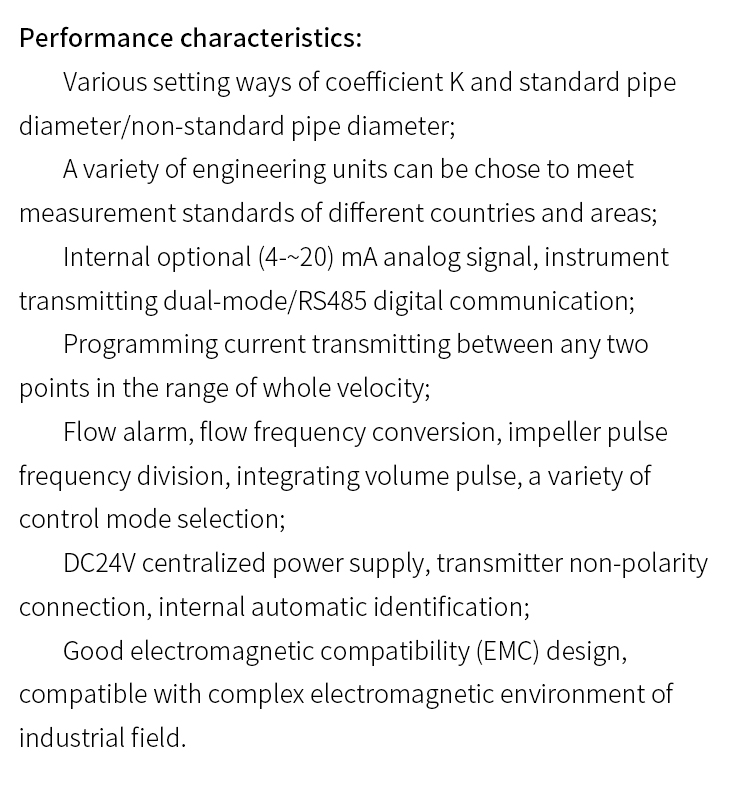 Performance characteristics:

Various setting ways of coefficient K and standard pipe diameter/non-standard pipe diameter;

A variety of engineering units can be chose to meet measurement standards of different countries and areas;

Internal optional (4-~20) mA analog signal, instrument transmitting dual-mode/RS485 digital communication;

Programming current transmitting between any two points in the range of whole velocity;

Flow alarm, flow frequency conversion, impeller pulse frequency division, integrating volume pulse, a variety of control mode selection;

DC24V centralized power supply, transmitter non-polarity connection, internal automatic identification;

Good electromagnetic compatibility (EMC) design, compatible with complex electromagnetic environment of industrial field.